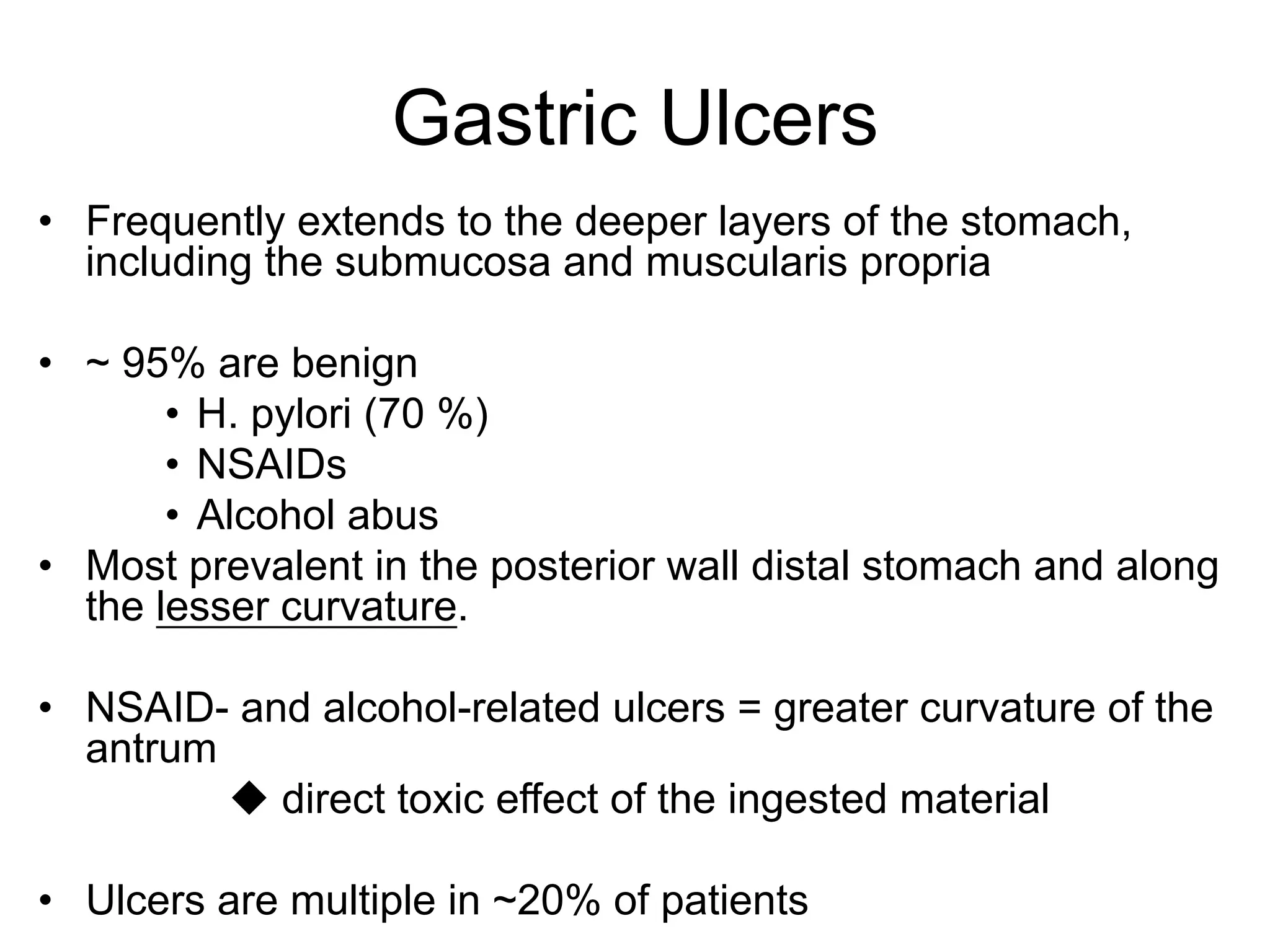 Gastric Ulcers

• Frequently extends to the deeper layers of the stomach, including the submucosa and muscularis propria

• ~ 95% are benign
  • H. pylori (70 %)
  • NSAIDs
  • Alcohol abus
• Most prevalent in the posterior wall distal stomach and along the lesser curvature.

• NSAID- and alcohol-related ulcers = greater curvature of the antrum
  ◆ direct toxic effect of the ingested material

• Ulcers are multiple in ~20% of patients